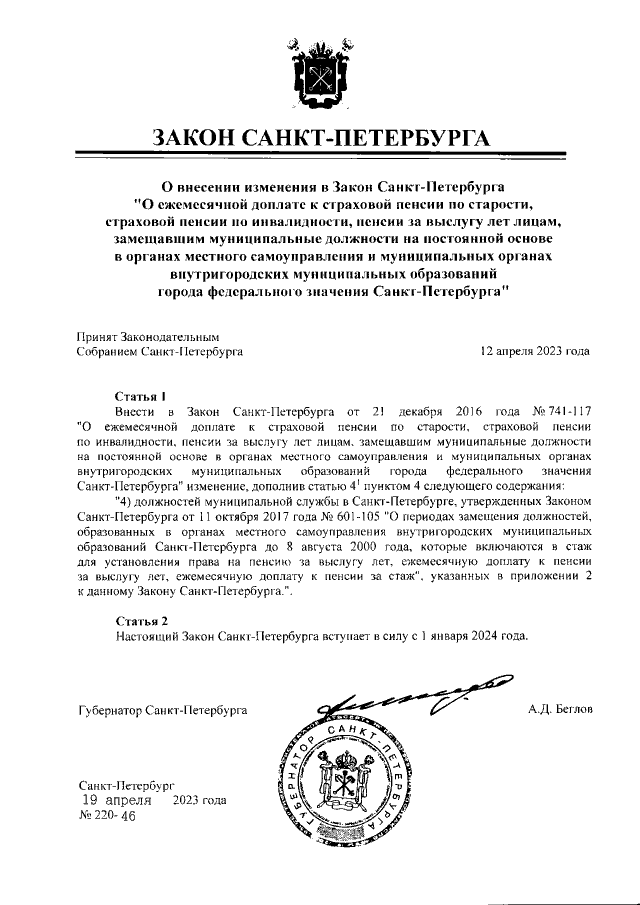 ЗАКОН САНКТ-ПЕТЕРБУРГА

О внесении изменения в Закон Санкт-Петербурга "О ежемесячной доплате к страховой пенсии по старости, страховой пенсии по инвалидности, пенсии за выслугу лет лицам, замещавшим муниципальные должности на постоянной основе в органах местного самоуправления и муниципальных органах внутригородских муниципальных образований города федерального значения Санкт-Петербурга"

Принят Законодательным Собранием Санкт-Петербурга

12 апреля 2023 года

Статья 1
Внести в Закон Санкт-Петербурга от 21 декабря 2016 года № 741-117 "О ежемесячной доплате к страховой пенсии по старости, страховой пенсии по инвалидности, пенсии за выслугу лет лицам, замещавшим муниципальные должности на постоянной основе в органах местного самоуправления и муниципальных органах внутригородских муниципальных образований города федерального значения Санкт-Петербурга" изменение, дополнив статью $4^1$ пунктом 4 следующего содержания:

"4) должностей муниципальной службы в Санкт-Петербурге, утвержденных Законом Санкт-Петербурга от 11 октября 2017 года № 601-105 "О периодах замещения должностей, образованных в органах местного самоуправления внутригородских муниципальных образований Санкт-Петербурга до 8 августа 2000 года, которые включаются в стаж для установления права на пенсию за выслугу лет, ежемесячную доплату к пенсии за выслугу лет, ежемесячную доплату к пенсии за стаж", указанных в приложении 2 к данному Закону Санкт-Петербурга.".

Статья 2
Настоящий Закон Санкт-Петербурга вступает в силу с 1 января 2024 года.

Губернатор Санкт-Петербурга

А.Д. Беглов

ГУБЕРНАТОР САНКТ-ПЕТЕРБУРГА

Санкт-Петербург
19 апреля 2023 года
№ 220-46